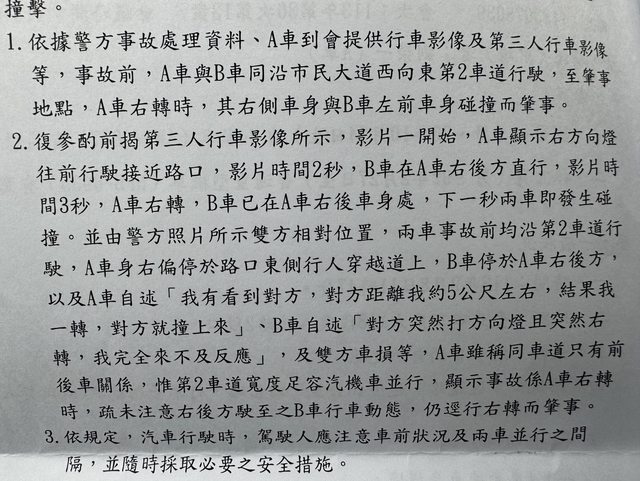 撞擊。

1. 依據警方事故處理資料、A車到會提供行車影像及第三人行車影像等，事故前，A車與B車同沿市民大道西向東第2車道行駛，至肇事地點，A車右轉時，其右側車身與B車左前車身碰撞而肇事。

2. 復參酌前揭第三人行車影像所示，影片一開始，A車顯示右方向燈往前行駛接近路口，影片時間2秒，B車在A車右後方直行，影片時間3秒，A車右轉，B車已在A車右後車身處，下一秒兩車即發生碰撞。並由警方照片所示雙方相對位置，兩車事故前均沿第2車道行駛，A車身右偏停於路口東側行人穿越道上，B車停於A車右後方，以及A車自述「我有看到對方，對方距離我約5公尺左右，結果我一轉，對方就撞上來」、B車自述「對方突然打方向燈且突然右轉，我完全來不及反應」，及雙方車損等，A車雖稱同車道只有前後車關係，惟第2車道寬度足容汽機車並行，顯示事故係A車右轉時，疏未注意右後方駛至之B車行車動態，仍逕行右轉而肇事。

3. 依規定，汽車行駛時，駕駛人應注意車前狀況及兩車並行之間隔，並隨時採取必要之安全措施。